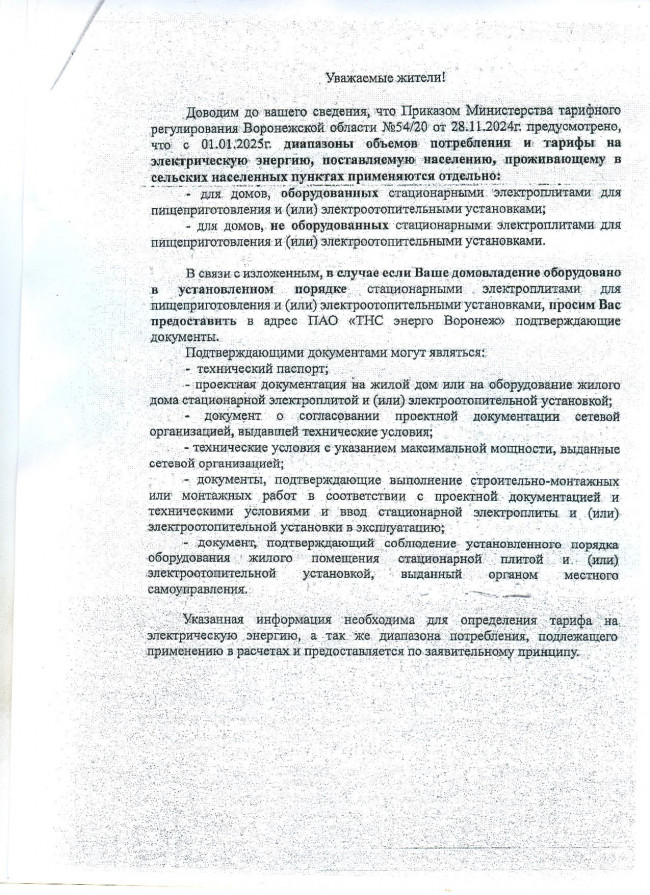 Уважаемые жители!

Доводим до вашего сведения, что Приказом Министерства тарифного регулирования Воронежской области №54/20 от 28.11.2024г. предусмотрено, что с 01.01.2025г. диапазоны объемов потребления и тарифы на электрическую энергию, поставляемую населению, проживающему в сельских населенных пунктах применяются отдельно:

- для домов, оборудованных стационарными электроплитами для пищеприготовления и (или) электроотопительными установками;

- для домов, не оборудованных стационарными электроплитами для пищеприготовления и (или) электроотопительными установками.

В связи с изложенным, в случае если Ваше домовладение оборудовано в установленном порядке стационарными электроплитами для пищеприготовления и (или) электроотопительными установками, просим Вас предоставить в адрес ПАО «ТНС энерго Воронеж» подтверждающие документы.

Подтверждающими документами могут являться:

- технический паспорт;

- проектная документация на жилой дом или на оборудование жилого дома стационарной электроплитой и (или) электроотопительной установкой;

- документ о согласовании проектной документации сетевой организацией, выдавшей технические условия;

- технические условия с указанием максимальной мощности, выданные сетевой организацией;

- документы, подтверждающие выполнение строительно-монтажных или монтажных работ в соответствии с проектной документацией и техническими условиями и ввод стационарной электроплиты и (или) электроотопительной установки в эксплуатацию;

- документ, подтверждающий соблюдение установленного порядка оборудования жилого помещения стационарной плитой и (или) электроотопительной установкой, выданный органом местного самоуправления.

Указанная информация необходима для определения тарифа на электрическую энергию, а так же диапазона потребления, подлежащего применению в расчетах и предоставляется по заявительному принципу.